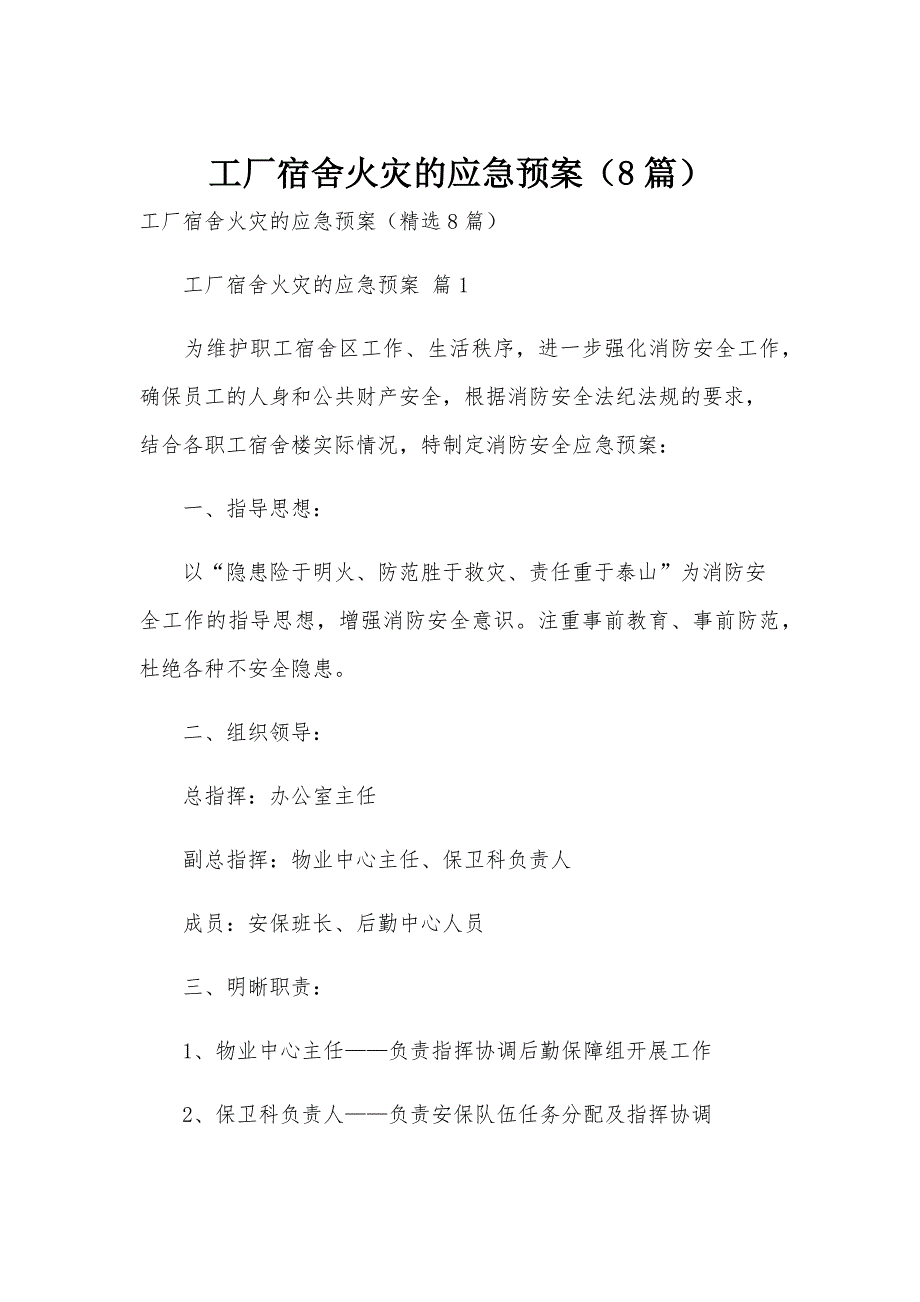 工厂宿舍火灾的应急预案（8篇）

工厂宿舍火灾的应急预案（精选8篇）

工厂宿舍火灾的应急预案 篇1

为维护职工宿舍区工作、生活秩序，进一步强化消防安全工作，确保员工的人身和公共财产安全，根据消防安全法纪法规的要求，结合各职工宿舍楼实际情况，特制定消防安全应急预案：

一、指导思想：

以“隐患险于明火、防范胜于救灾、责任重于泰山”为消防安全工作的指导思想，增强消防安全意识。注重事前教育、事前防范，杜绝各种不安全隐患。

二、组织领导：

总指挥：办公室主任

副总指挥：物业中心主任、保卫科负责人

成员：安保班长、后勤中心人员

三、明晰职责：

1、物业中心主任——负责指挥协调后勤保障组开展工作

2、保卫科负责人——负责安保队伍任务分配及指挥协调